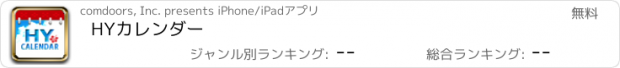 HY
CALENDAR

comdoors, Inc. presents iPhone/iPadアプリ

無料

HYカレンダー

ジャンル別ランキング: --

総合ランキング: --